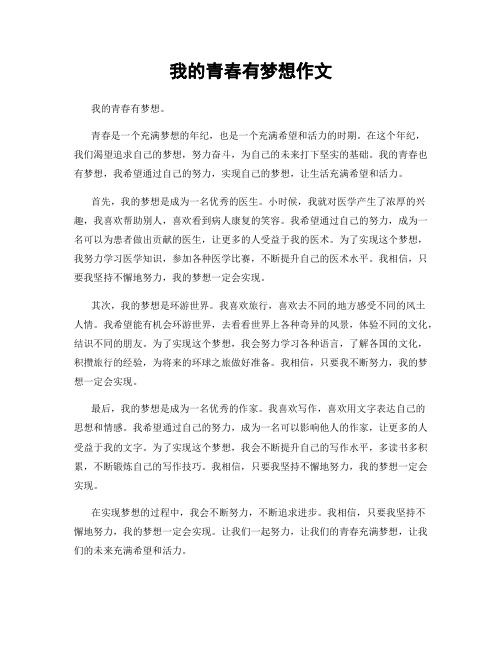 我的青春有梦想作文

我的青春有梦想。

青春是一个充满梦想的年纪，也是一个充满希望和活力的时期。在这个年纪，我们渴望追求自己的梦想，努力奋斗，为自己的未来打下坚实的基础。我的青春也有梦想，我希望通过自己的努力，实现自己的梦想，让生活充满希望和活力。

首先，我的梦想是成为一名优秀的医生。小时候，我就对医学产生了浓厚的兴趣，我喜欢帮助别人，喜欢看到病人康复的笑容。我希望通过自己的努力，成为一名可以为患者做出贡献的医生，让更多的人受益于我的医术。为了实现这个梦想，我努力学习医学知识，参加各种医学比赛，不断提升自己的医术水平。我相信，只要我坚持不懈地努力，我的梦想一定会实现。

其次，我的梦想是环游世界。我喜欢旅行，喜欢去不同的地方感受不同的风土人情。我希望能有机会环游世界，去看看世界上各种奇异的风景，体验不同的文化，结识不同的朋友。为了实现这个梦想，我会努力学习各种语言，了解各国的文化，积攒旅行的经验，为将来的环球之旅做好准备。我相信，只要我不断努力，我的梦想一定会实现。

最后，我的梦想是成为一名优秀的作家。我喜欢写作，喜欢用文字表达自己的思想和情感。我希望通过自己的努力，成为一名可以影响他人的作家，让更多的人受益于我的文字。为了实现这个梦想，我会不断提升自己的写作水平，多读书多积累，不断锻炼自己的写作技巧。我相信，只要我坚持不懈地努力，我的梦想一定会实现。

在实现梦想的过程中，我会不断努力，不断追求进步。我相信，只要我坚持不懈地努力，我的梦想一定会实现。让我们一起努力，让我们的青春充满梦想，让我们的未来充满希望和活力。